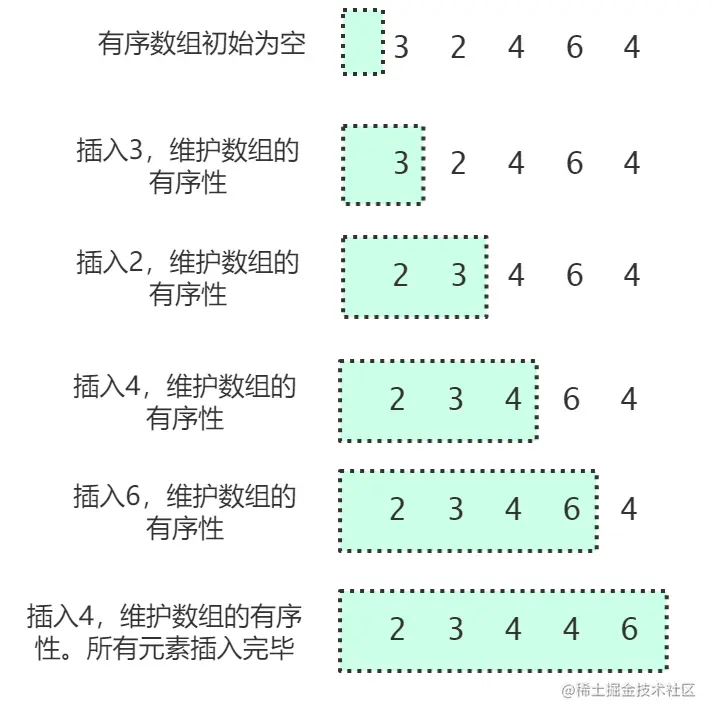 有序数组初始为空 3 2 4 6 4

插入3，维护数组的有序性 3 2 4 6 4

插入2，维护数组的有序性 2 3 4 6 4

插入4，维护数组的有序性 2 3 4 6 4

插入6，维护数组的有序性 2 3 4 6 4

插入4，维护数组的有序性。所有元素插入完毕 2 3 4 4 6

@稀土掘金技术社区